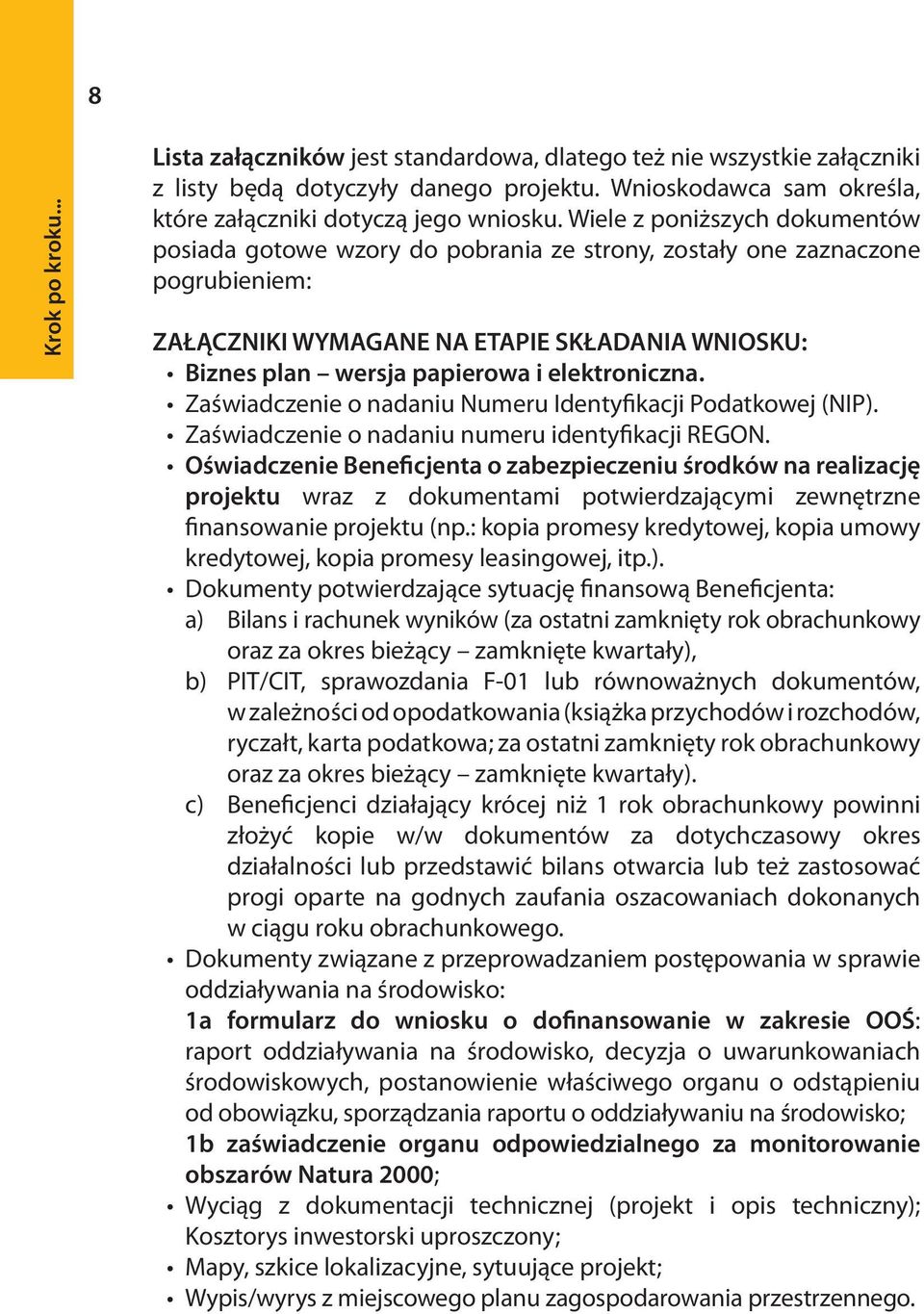 Krok po kroku...

8

Lista załączników jest standardowa, dlatego też nie wszystkie załączniki z listy będą dotyczyły danego projektu. Wnioskodawca sam określa, które załączniki dotyczą jego wniosku. Wiele z poniższych dokumentów posiada gotowe wzory do pobrania ze strony, zostały one zaznaczone pogrubieniem:

ZAŁĄCZNIKI WYMAGANE NA ETAPIE SKŁADANIA WNIOSKU:
• Biznes plan – wersja papierowa i elektroniczna.
• Zaświadczenie o nadaniu Numeru Identyfikacji Podatkowej (NIP).
• Zaświadczenie o nadaniu numeru identyfikacji REGON.
• Oświadczenie Beneficjenta o zabezpieczeniu środków na realizację projektu wraz z dokumentami potwierdzającymi zewnętrzne finansowanie projektu (np.: kopia promesy kredytowej, kopia umowy kredytowej, kopia promesy leasingowej, itp.).
• Dokumenty potwierdzające sytuację finansową Beneficjenta:
a) Bilans i rachunek wyników (za ostatni zamknięty rok obrachunkowy oraz za okres bieżący – zamknięte kwartały),
b) PIT/CIT, sprawozdania F-01 lub równoważnych dokumentów, w zależności od opodatkowania (książka przychodów i rozchodów, ryczałt, karta podatkowa; za ostatni zamknięty rok obrachunkowy oraz za okres bieżący – zamknięte kwartały).
c) Beneficjenci działający krócej niż 1 rok obrachunkowy powinni złożyć kopie w/w dokumentów za dotychczasowy okres działalności lub przedstawić bilans otwarcia lub też zastosować progi oparte na godnych zaufania oszacowaniach dokonanych w ciągu roku obrachunkowego.
• Dokumenty związane z przeprowadzaniem postępowania w sprawie oddziaływania na środowisko:
1a formularz do wniosku o dofinansowanie w zakresie OOŚ: raport oddziaływania na środowisko, decyzja o uwarunkowaniach środowiskowych, postanowienie właściwego organu o odstąpieniu od obowiązku, sporządzania raportu o oddziaływaniu na środowisko;
1b zaświadczenie organu odpowiedzialnego za monitorowanie obszarów Natura 2000;
• Wyciąg z dokumentacji technicznej (projekt i opis techniczny); Kosztorys inwestorski uproszczony;
• Mapy, szkice lokalizacyjne, sytuujące projekt;
• Wypis/wyrys z miejscowego planu zagospodarowania przestrzennego.